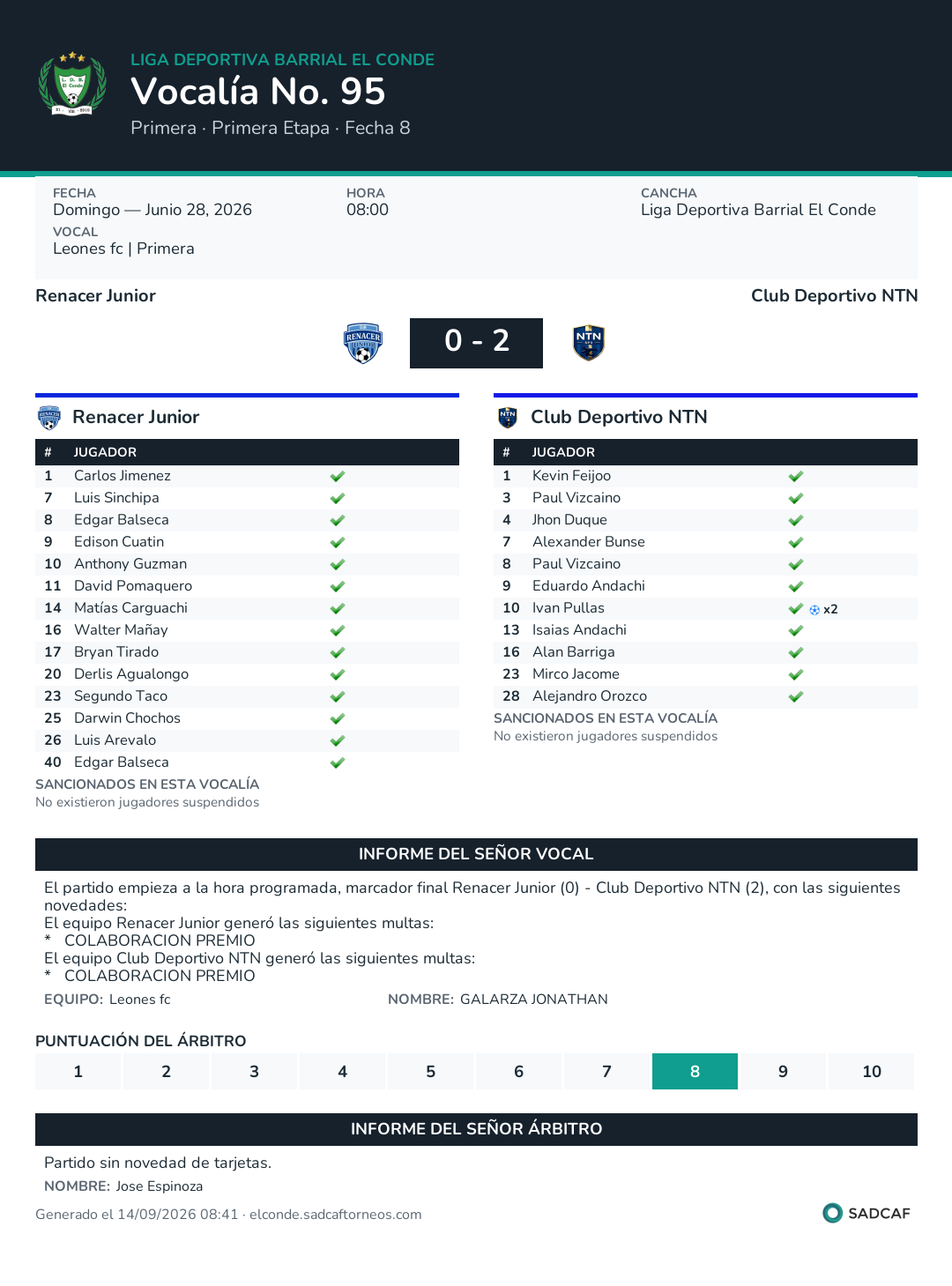 LIGA DEPORTIVA BARRIAL EL CONDE
Vocalía No. 95
Primera · Primera Etapa · Fecha 8

FECHA
Domingo — Junio 28, 2026
VOCAL
Leones fc | Primera

HORA
08:00

CANCHA
Liga Deportiva Barrial El Conde

Renacer Junior
Club Deportivo NTN

0 - 2

Renacer Junior

| # | JUGADOR | |
|---|---|---|
| 1 | Carlos Jimenez | ✓ |
| 7 | Luis Sinchipa | ✓ |
| 8 | Edgar Balseca | ✓ |
| 9 | Edison Cuatin | ✓ |
| 10 | Anthony Guzman | ✓ |
| 11 | David Pomaquero | ✓ |
| 14 | Matías Carguachi | ✓ |
| 16 | Walter Mañay | ✓ |
| 17 | Bryan Tirado | ✓ |
| 20 | Derlis Agualongo | ✓ |
| 23 | Segundo Taco | ✓ |
| 25 | Darwin Chochos | ✓ |
| 26 | Luis Arevalo | ✓ |
| 40 | Edgar Balseca | ✓ |

SANCIONADOS EN ESTA VOCALÍA
No existieron jugadores suspendidos

Club Deportivo NTN

| # | JUGADOR | |
|---|---|---|
| 1 | Kevin Feijoo | ✓ |
| 3 | Paul Vizcaino | ✓ |
| 4 | Jhon Duque | ✓ |
| 7 | Alexander Bunse | ✓ |
| 8 | Paul Vizcaino | ✓ |
| 9 | Eduardo Andachi | ✓ |
| 10 | Ivan Pullas | ✓ x2 |
| 13 | Isaias Andachi | ✓ |
| 16 | Alan Barriga | ✓ |
| 23 | Mirco Jacome | ✓ |
| 28 | Alejandro Orozco | ✓ |

SANCIONADOS EN ESTA VOCALÍA
No existieron jugadores suspendidos

INFORME DEL SEÑOR VOCAL

El partido empieza a la hora programada, marcador final Renacer Junior (0) - Club Deportivo NTN (2), con las siguientes novedades:
El equipo Renacer Junior generó las siguientes multas:
* COLABORACION PREMIO
El equipo Club Deportivo NTN generó las siguientes multas:
* COLABORACION PREMIO

EQUIPO: Leones fc
NOMBRE: GALARZA JONATHAN

PUNTUACIÓN DEL ÁRBITRO
1 2 3 4 5 6 7 8 9 10

INFORME DEL SEÑOR ÁRBITRO

Partido sin novedad de tarjetas.
NOMBRE: Jose Espinoza

Generado el 14/09/2026 08:41 · elconde.sadcaftorneos.com
SADCAF